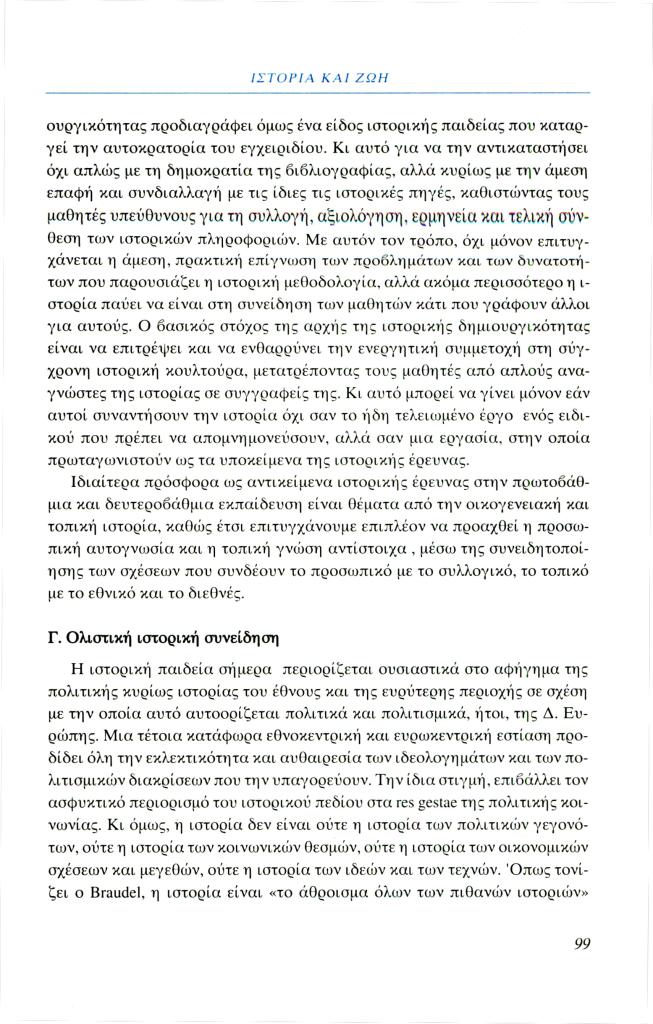 ΙΣΤΟΡΙΑ ΚΑΙ ΖΩΗ

ουργικότητας προδιαγράφει όμως ένα είδος ιστορικής παιδείας που καταργεί την αυτοκρατορία του εγχειριδίου. Κι αυτό για να την αντικαταστήσει όχι απλώς με τη δημοκρατία της βιβλιογραφίας, αλλά κυρίως με την άμεση επαφή και συνδιαλλαγή με τις ίδιες τις ιστορικές πηγές, καθιστώντας τους μαθητές υπεύθυνους για τη συλλογή, αξιολόγηση, ερμηνεία και τελική σύνθεση των ιστορικών πληροφοριών. Με αυτόν τον τρόπο, όχι μόνον επιτυγχάνεται η άμεση, πρακτική επίγνωση των προβλημάτων και των δυνατοτήτων που παρουσιάζει η ιστορική μεθοδολογία, αλλά ακόμα περισσότερο η ιστορία παύει να είναι στη συνείδηση των μαθητών κάτι που γράφουν άλλοι για αυτούς. Ο βασικός στόχος της αρχής της ιστορικής δημιουργικότητας είναι να επιτρέψει και να ενθαρρύνει την ενεργητική συμμετοχή στη σύγχρονη ιστορική κουλτούρα, μετατρέποντας τους μαθητές από απλούς αναγνώστες της ιστορίας σε συγγραφείς της. Κι αυτό μπορεί να γίνει μόνον εάν αυτοί συναντήσουν την ιστορία όχι σαν το ήδη τελειωμένο έργο ενός ειδικού που πρέπει να απομνημονεύσουν, αλλά σαν μια εργασία, στην οποία πρωταγωνιστούν ως τα υποκείμενα της ιστορικής έρευνας.

Ιδιαίτερα πρόσφορα ως αντικείμενα ιστορικής έρευνας στην πρωτοβάθμια και δευτεροβάθμια εκπαίδευση είναι θέματα από την οικογενειακή και τοπική ιστορία, καθώς έτσι επιτυγχάνουμε επιπλέον να προαχθεί η προσωπική αυτογνωσία και η τοπική γνώση αντίστοιχα , μέσω της συνειδητοποίησης των σχέσεων που συνδέουν το προσωπικό με το συλλογικό, το τοπικό με το εθνικό και το διεθνές.

Γ. Ολιστική ιστορική συνείδηση

Η ιστορική παιδεία σήμερα περιορίζεται ουσιαστικά στο αφήγημα της πολιτικής κυρίως ιστορίας του έθνους και της ευρύτερης περιοχής σε σχέση με την οποία αυτό αυτοορίζεται πολιτικά και πολιτισμικά, ήτοι, της Δ. Ευρώπης. Μια τέτοια κατάφωρα εθνοκεντρική και ευρωκεντρική εστίαση προδίδει όλη την εκλεκτικότητα και αυθαιρεσία των ιδεολογημάτων και των πολιτισμικών διακρίσεων που την υπαγορεύουν. Την ίδια στιγμή, επιβάλλει τον ασφυκτικό περιορισμό του ιστορικού πεδίου στα res gestae της πολιτικής κοινωνίας. Κι όμως, η ιστορία δεν είναι ούτε η ιστορία των πολιτικών γεγονότων, ούτε η ιστορία των κοινωνικών θεσμών, ούτε η ιστορία των οικονομικών σχέσεων και μεγεθών, ούτε η ιστορία των ιδεών και των τεχνών. 'Οπως τονίζει ο Braudel, η ιστορία είναι «το άθροισμα όλων των πιθανών ιστοριών»

99